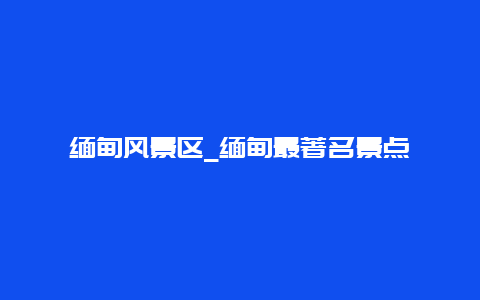 缅甸风景区_缅甸最著名景点